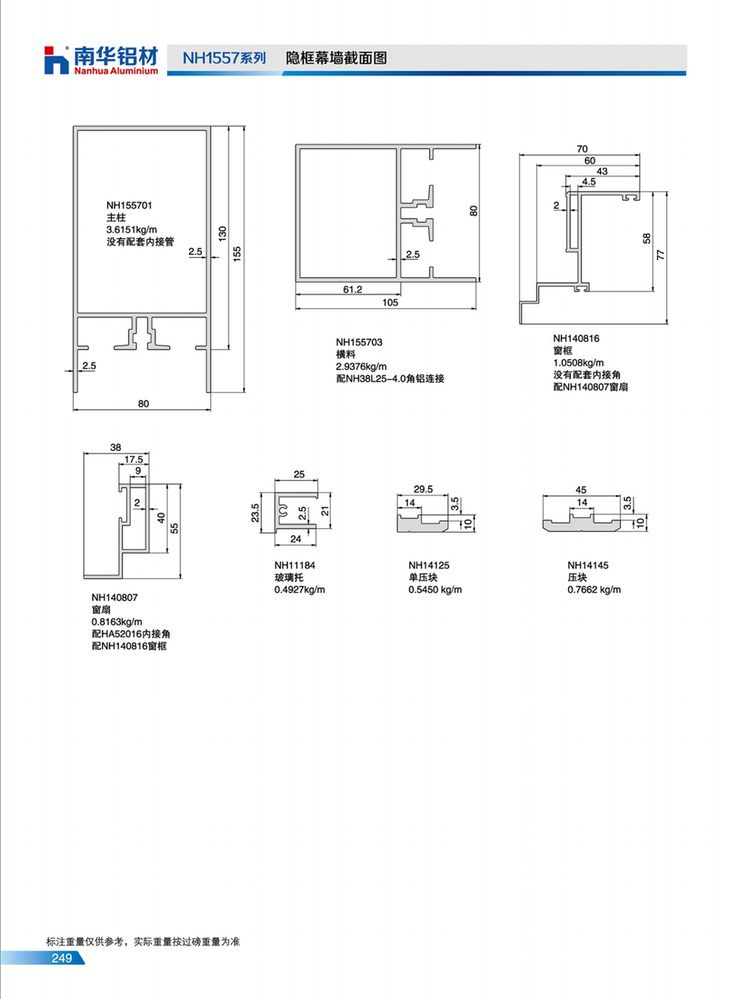 南华铝材
Nanhua Aluminium

NH1557系列　隐框幕墙截面图

NH155701
主柱
3.6151kg/m
没有配套内接管

2.5
130
155
2.5
80

80
2.5
61.2
105

NH155703
横料
2.9376kg/m
配NH38L25-4.0角铝连接

70
60
43
4.5
2
58
77

NH140816
窗框
1.0508kg/m
没有配套内接角
配NH140807窗扇

38
17.5
9
2
40
55

NH140807
窗扇
0.8163kg/m
配HA52016内接角
配NH140816窗框

25
23.5
2.5
21
24

NH11184
玻璃托
0.4927kg/m

29.5
14
3.5
10

NH14125
单压块
0.5450 kg/m

45
14
3.5
10

NH14145
压块
0.7662 kg/m

标注重量仅供参考，实际重量按过磅重量为准
249